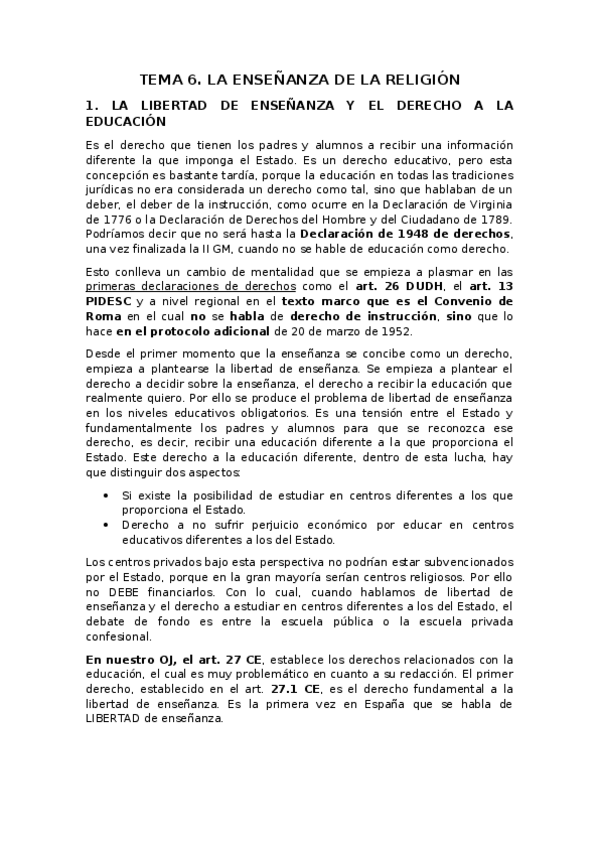 TEMA 6. LA ENSEÑANZA DE LA RELIGIÓN

1. LA LIBERTAD DE ENSEÑANZA Y EL DERECHO A LA EDUCACIÓN

Es el derecho que tienen los padres y alumnos a recibir una información diferente la que imponga el Estado. Es un derecho educativo, pero esta concepción es bastante tardía, porque la educación en todas las tradiciones jurídicas no era considerada un derecho como tal, sino que hablaban de un deber, el deber de la instrucción, como ocurre en la Declaración de Virginia de 1776 o la Declaración de Derechos del Hombre y del Ciudadano de 1789. Podríamos decir que no será hasta la Declaración de 1948 de derechos, una vez finalizada la II GM, cuando no se hable de educación como derecho.

Esto conlleva un cambio de mentalidad que se empieza a plasmar en las primeras declaraciones de derechos como el art. 26 DUDH, el art. 13 PIDESC y a nivel regional en el texto marco que es el Convenio de Roma en el cual no se habla de derecho de instrucción, sino que lo hace en el protocolo adicional de 20 de marzo de 1952.

Desde el primer momento que la enseñanza se concibe como un derecho, empieza a plantearse la libertad de enseñanza. Se empieza a plantear el derecho a decidir sobre la enseñanza, el derecho a recibir la educación que realmente quiero. Por ello se produce el problema de libertad de enseñanza en los niveles educativos obligatorios. Es una tensión entre el Estado y fundamentalmente los padres y alumnos para que se reconozca ese derecho, es decir, recibir una educación diferente a la que proporciona el Estado. Este derecho a la educación diferente, dentro de esta lucha, hay que distinguir dos aspectos:

• Si existe la posibilidad de estudiar en centros diferentes a los que proporciona el Estado.
• Derecho a no sufrir perjuicio económico por educar en centros educativos diferentes a los del Estado.

Los centros privados bajo esta perspectiva no podrían estar subvencionados por el Estado, porque en la gran mayoría serían centros religiosos. Por ello no DEBE financiarlos. Con lo cual, cuando hablamos de libertad de enseñanza y el derecho a estudiar en centros diferentes a los del Estado, el debate de fondo es entre la escuela pública o la escuela privada confesional.

En nuestro OJ, el art. 27 CE, establece los derechos relacionados con la educación, el cual es muy problemático en cuanto a su redacción. El primer derecho, establecido en el art. 27.1 CE, es el derecho fundamental a la libertad de enseñanza. Es la primera vez en España que se habla de LIBERTAD de enseñanza.